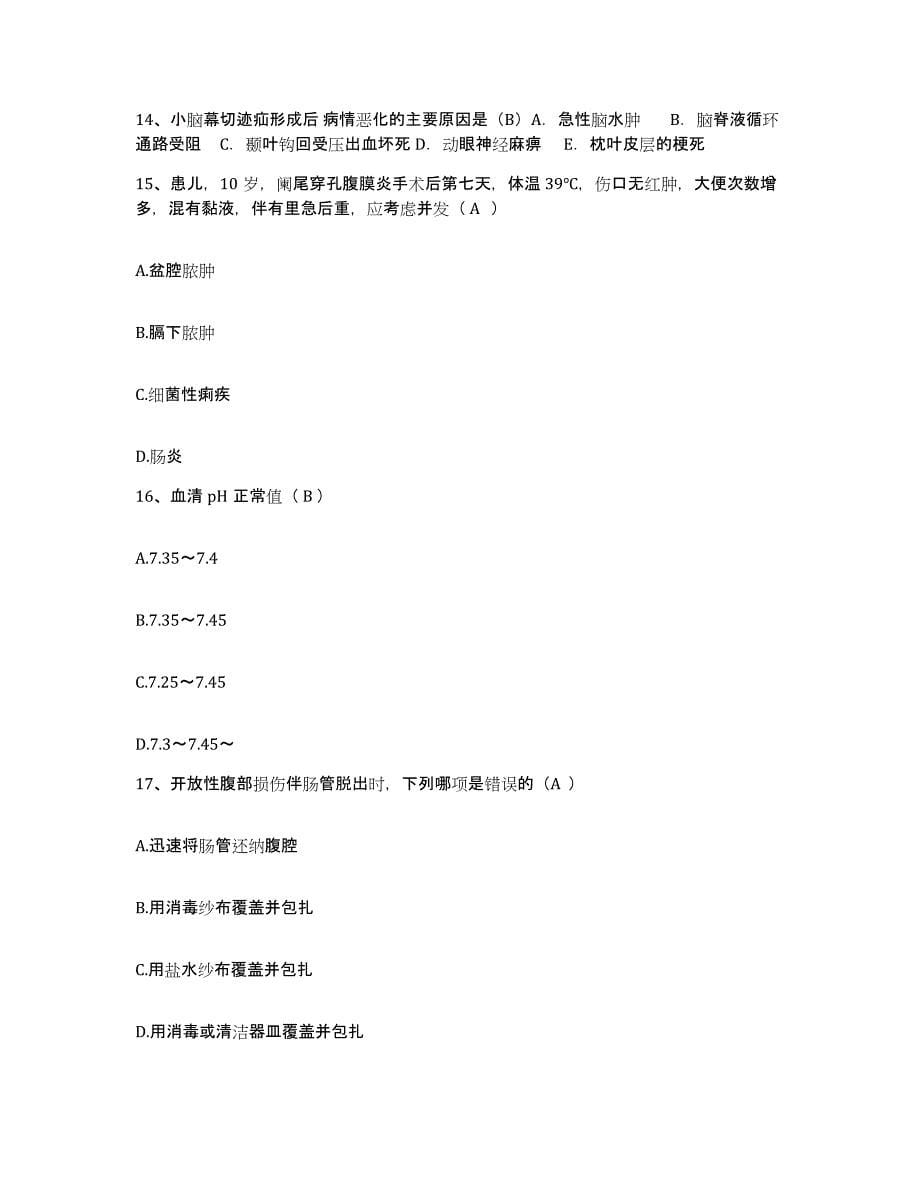 14、小脑幕切迹疝形成后 病情恶化的主要原因是（B）A. 急性脑水肿 B. 脑脊液循环通路受阻 C. 颞叶钩回受压出血坏死 D. 动眼神经麻痹 E. 枕叶皮层的梗死

15、患儿，10 岁，阑尾穿孔腹膜炎手术后第七天，体温 39℃，伤口无红肿，大便次数增多，混有黏液，伴有里急后重，应考虑并发（ A ）

A.盆腔脓肿

B.膈下脓肿

C.细菌性痢疾

D.肠炎

16、血清 pH 正常值（ B ）

A.7.35～7.4

B.7.35～7.45

C.7.25～7.45

D.7.3～7.45～

17、开放性腹部损伤伴肠管脱出时，下列哪项是错误的（A ）

A.迅速将肠管还纳腹腔

B.用消毒纱布覆盖并包扎

C.用盐水纱布覆盖并包扎

D.用消毒或清洁器皿覆盖并包扎